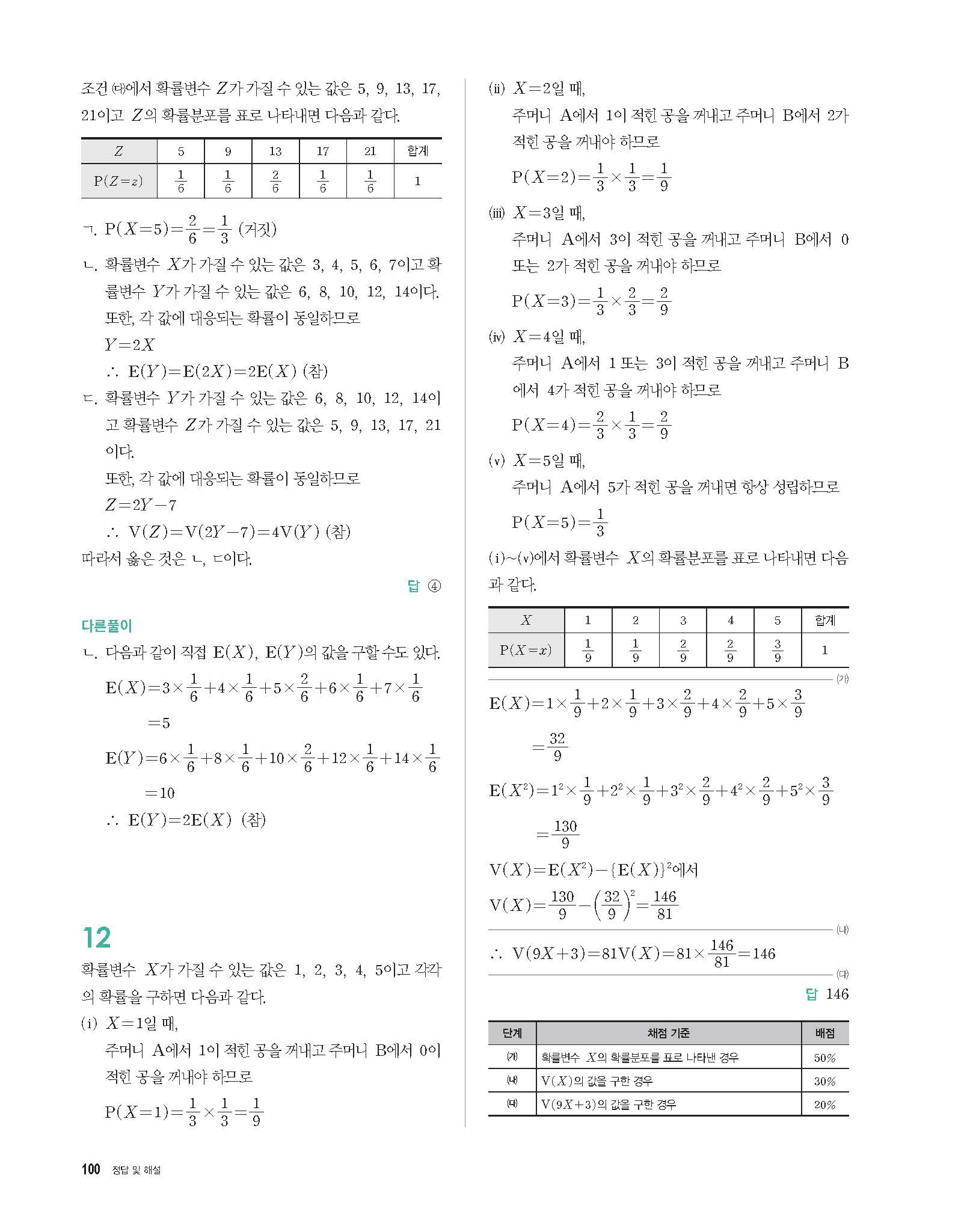 조건 ㈐에서 확률변수 $Z$가 가질 수 있는 값은 5, 9, 13, 17, 21이고 $Z$의 확률분포를 표로 나타내면 다음과 같다.

| $Z$ | 5 | 9 | 13 | 17 | 21 | 합계 |
|---|---|---|---|---|---|---|
| $P(Z=z)$ | $\frac{1}{6}$ | $\frac{1}{6}$ | $\frac{2}{6}$ | $\frac{1}{6}$ | $\frac{1}{6}$ | 1 |

ㄱ. $P(X=5)=\frac{2}{6}=\frac{1}{3}$ (거짓)

ㄴ. 확률변수 $X$가 가질 수 있는 값은 3, 4, 5, 6, 7이고 확률변수 $Y$가 가질 수 있는 값은 6, 8, 10, 12, 14이다. 또한, 각 값에 대응되는 확률이 동일하므로
$Y=2X$
$\therefore E(Y)=E(2X)=2E(X)$ (참)

ㄷ. 확률변수 $Y$가 가질 수 있는 값은 6, 8, 10, 12, 14이고 확률변수 $Z$가 가질 수 있는 값은 5, 9, 13, 17, 21이다.
또한, 각 값에 대응되는 확률이 동일하므로
$Z=2Y-7$
$\therefore V(Z)=V(2Y-7)=4V(Y)$ (참)

따라서 옳은 것은 ㄴ, ㄷ이다.

답 ④

다른풀이

ㄴ. 다음과 같이 직접 $E(X)$, $E(Y)$의 값을 구할 수도 있다.
$E(X)=3\times\frac{1}{6}+4\times\frac{1}{6}+5\times\frac{2}{6}+6\times\frac{1}{6}+7\times\frac{1}{6}$
$=5$
$E(Y)=6\times\frac{1}{6}+8\times\frac{1}{6}+10\times\frac{2}{6}+12\times\frac{1}{6}+14\times\frac{1}{6}$
$=10$
$\therefore E(Y)=2E(X)$ (참)

12

확률변수 $X$가 가질 수 있는 값은 1, 2, 3, 4, 5이고 각각의 확률을 구하면 다음과 같다.

(i) $X=1$일 때,
주머니 A에서 1이 적힌 공을 꺼내고 주머니 B에서 0이 적힌 공을 꺼내야 하므로
$P(X=1)=\frac{1}{3}\times\frac{1}{3}=\frac{1}{9}$

(ii) $X=2$일 때,
주머니 A에서 1이 적힌 공을 꺼내고 주머니 B에서 2가 적힌 공을 꺼내야 하므로
$P(X=2)=\frac{1}{3}\times\frac{1}{3}=\frac{1}{9}$

(iii) $X=3$일 때,
주머니 A에서 3이 적힌 공을 꺼내고 주머니 B에서 0 또는 2가 적힌 공을 꺼내야 하므로
$P(X=3)=\frac{1}{3}\times\frac{2}{3}=\frac{2}{9}$

(iv) $X=4$일 때,
주머니 A에서 1 또는 3이 적힌 공을 꺼내고 주머니 B에서 4가 적힌 공을 꺼내야 하므로
$P(X=4)=\frac{2}{3}\times\frac{1}{3}=\frac{2}{9}$

(v) $X=5$일 때,
주머니 A에서 5가 적힌 공을 꺼내면 항상 성립하므로
$P(X=5)=\frac{1}{3}$

(i)~(v)에서 확률변수 $X$의 확률분포를 표로 나타내면 다음과 같다.

| $X$ | 1 | 2 | 3 | 4 | 5 | 합계 |
|---|---|---|---|---|---|---|
| $P(X=x)$ | $\frac{1}{9}$ | $\frac{1}{9}$ | $\frac{2}{9}$ | $\frac{2}{9}$ | $\frac{3}{9}$ | 1 |

(가)

$E(X)=1\times\frac{1}{9}+2\times\frac{1}{9}+3\times\frac{2}{9}+4\times\frac{2}{9}+5\times\frac{3}{9}$
$=\frac{32}{9}$
$E(X^2)=1^2\times\frac{1}{9}+2^2\times\frac{1}{9}+3^2\times\frac{2}{9}+4^2\times\frac{2}{9}+5^2\times\frac{3}{9}$
$=\frac{130}{9}$
$V(X)=E(X^2)-\{E(X)\}^2$에서
$V(X)=\frac{130}{9}-\left(\frac{32}{9}\right)^2=\frac{146}{81}$

(나)

$\therefore V(9X+3)=81V(X)=81\times\frac{146}{81}=146$

(다)

답 146

| 단계 | 채점 기준 | 배점 |
|---|---|---|
| ㈎ | 확률변수 $X$의 확률분포를 표로 나타낸 경우 | 50% |
| ㈏ | $V(X)$의 값을 구한 경우 | 30% |
| ㈐ | $V(9X+3)$의 값을 구한 경우 | 20% |

100 정답 및 해설